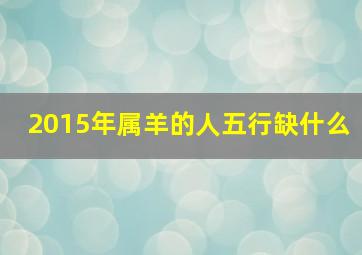 2015年属羊的人五行缺什么